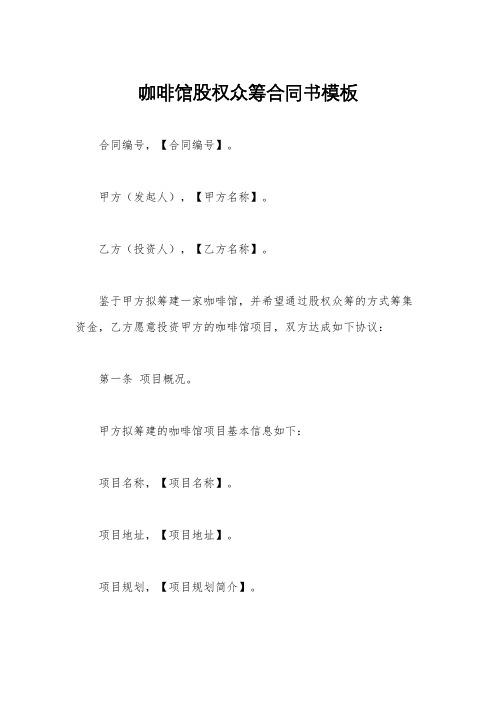 咖啡馆股权众筹合同书模板

合同编号，【合同编号】。

甲方（发起人），【甲方名称】。

乙方（投资人），【乙方名称】。

鉴于甲方拟筹建一家咖啡馆，并希望通过股权众筹的方式筹集资金，乙方愿意投资甲方的咖啡馆项目，双方达成如下协议：

第一条 项目概况。

甲方拟筹建的咖啡馆项目基本信息如下：

项目名称，【项目名称】。

项目地址，【项目地址】。

项目规划，【项目规划简介】。